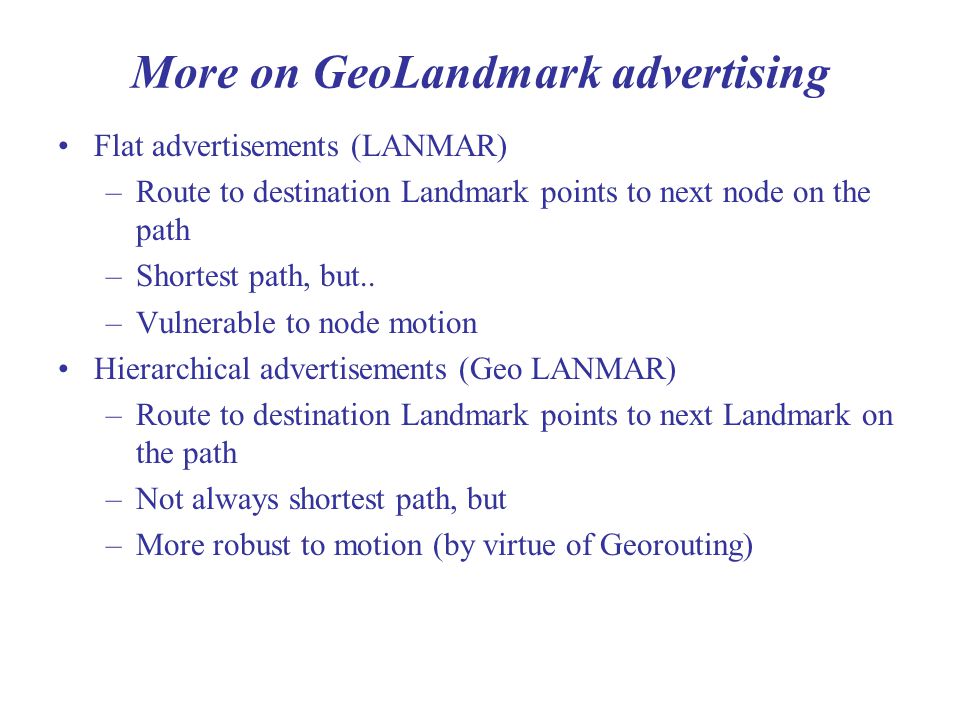 More on GeoLandmark advertising

• Flat advertisements (LANMAR)
 – Route to destination Landmark points to next node on the path
 – Shortest path, but..
 – Vulnerable to node motion
• Hierarchical advertisements (Geo LANMAR)
 – Route to destination Landmark points to next Landmark on the path
 – Not always shortest path, but
 – More robust to motion (by virtue of Georouting)